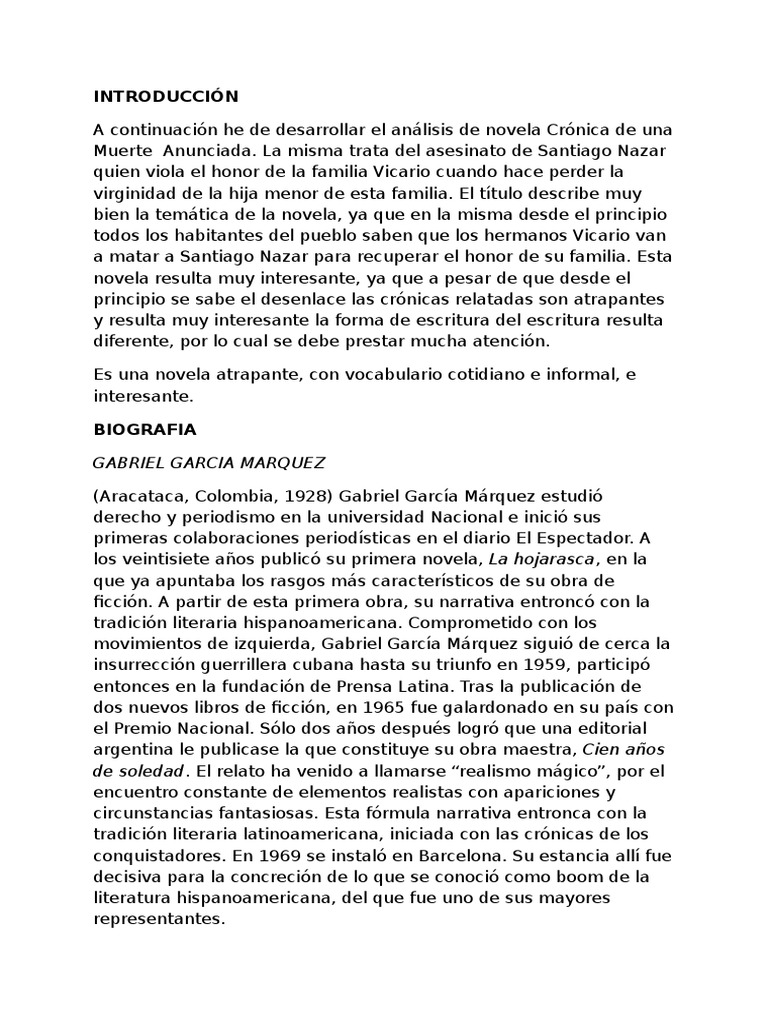 INTRODUCCIÓN

A continuación he de desarrollar el análisis de novela Crónica de una Muerte Anunciada. La misma trata del asesinato de Santiago Nazar quien viola el honor de la familia Vicario cuando hace perder la virginidad de la hija menor de esta familia. El título describe muy bien la temática de la novela, ya que en la misma desde el principio todos los habitantes del pueblo saben que los hermanos Vicario van a matar a Santiago Nazar para recuperar el honor de su familia. Esta novela resulta muy interesante, ya que a pesar de que desde el principio se sabe el desenlace las crónicas relatadas son atrapantes y resulta muy interesante la forma de escritura del escritura resulta diferente, por lo cual se debe prestar mucha atención.

Es una novela atrapante, con vocabulario cotidiano e informal, e interesante.

BIOGRAFIA

GABRIEL GARCIA MARQUEZ

(Aracataca, Colombia, 1928) Gabriel García Márquez estudió derecho y periodismo en la universidad Nacional e inició sus primeras colaboraciones periodísticas en el diario El Espectador. A los veintisiete años publicó su primera novela, La hojarasca, en la que ya apuntaba los rasgos más característicos de su obra de ficción. A partir de esta primera obra, su narrativa entroncó con la tradición literaria hispanoamericana. Comprometido con los movimientos de izquierda, Gabriel García Márquez siguió de cerca la insurrección guerrillera cubana hasta su triunfo en 1959, participó entonces en la fundación de Prensa Latina. Tras la publicación de dos nuevos libros de ficción, en 1965 fue galardonado en su país con el Premio Nacional. Sólo dos años después logró que una editorial argentina le publicase la que constituye su obra maestra, Cien años de soledad. El relato ha venido a llamarse “realismo mágico”, por el encuentro constante de elementos realistas con apariciones y circunstancias fantasiosas. Esta fórmula narrativa entronca con la tradición literaria latinoamericana, iniciada con las crónicas de los conquistadores. En 1969 se instaló en Barcelona. Su estancia allí fue decisiva para la concreción de lo que se conoció como boom de la literatura hispanoamericana, del que fue uno de sus mayores representantes.